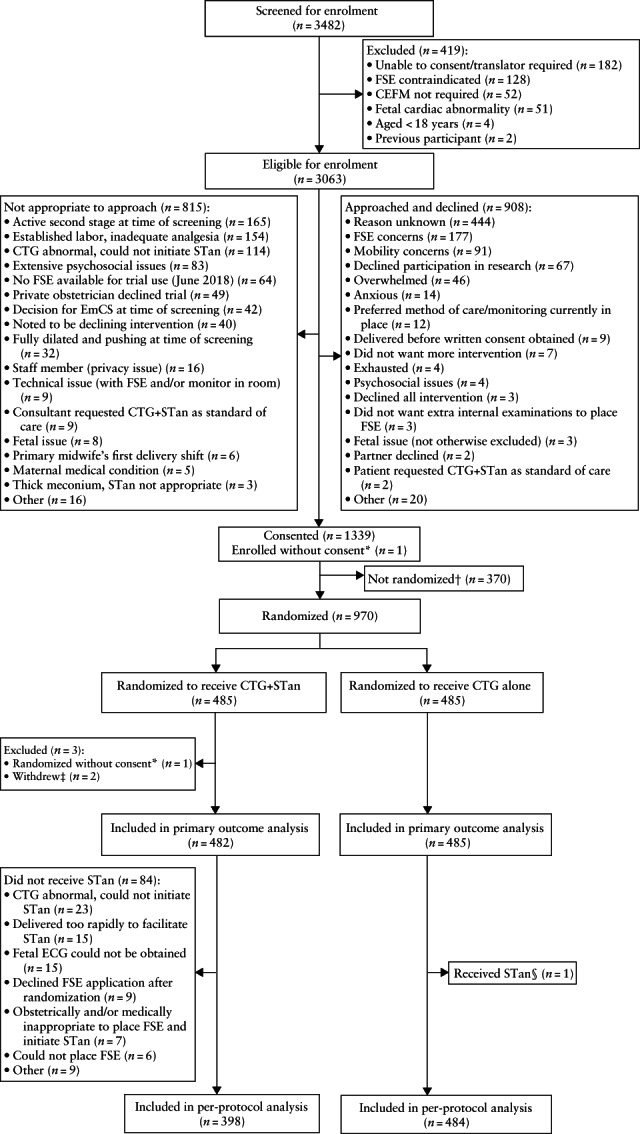 Screened for enrolment
($n = 3482$)

Excluded ($n = 419$):
• Unable to consent/translator required ($n = 182$)
• FSE contraindicated ($n = 128$)
• CEFM not required ($n = 52$)
• Fetal cardiac abnormality ($n = 51$)
• Aged < 18 years ($n = 4$)
• Previous participant ($n = 2$)

Eligible for enrolment
($n = 3063$)

Not appropriate to approach ($n = 815$):
• Active second stage at time of screening ($n = 165$)
• Established labor, inadequate analgesia ($n = 154$)
• CTG abnormal, could not initiate STan ($n = 114$)
• Extensive psychosocial issues ($n = 83$)
• No FSE available for trial use (June 2018) ($n = 64$)
• Private obstetrician declined trial ($n = 49$)
• Decision for EmCS at time of screening ($n = 42$)
• Noted to be declining intervention ($n = 40$)
• Fully dilated and pushing at time of screening ($n = 32$)
• Staff member (privacy issue) ($n = 16$)
• Technical issue (with FSE and/or monitor in room) ($n = 9$)
• Consultant requested CTG+STan as standard of care ($n = 9$)
• Fetal issue ($n = 8$)
• Primary midwife's first delivery shift ($n = 6$)
• Maternal medical condition ($n = 5$)
• Thick meconium, STan not appropriate ($n = 3$)
• Other ($n = 16$)

Approached and declined ($n = 908$):
• Reason unknown ($n = 444$)
• FSE concerns ($n = 177$)
• Mobility concerns ($n = 91$)
• Declined participation in research ($n = 67$)
• Overwhelmed ($n = 46$)
• Anxious ($n = 14$)
• Preferred method of care/monitoring currently in place ($n = 12$)
• Delivered before written consent obtained ($n = 9$)
• Did not want more intervention ($n = 7$)
• Exhausted ($n = 4$)
• Psychosocial issues ($n = 4$)
• Declined all intervention ($n = 3$)
• Did not want extra internal examinations to place FSE ($n = 3$)
• Fetal issue (not otherwise excluded) ($n = 3$)
• Partner declined ($n = 2$)
• Patient requested CTG+STan as standard of care ($n = 2$)
• Other ($n = 20$)

Consented ($n = 1339$)
Enrolled without consent* ($n = 1$)

Not randomized† ($n = 370$)

Randomized ($n = 970$)

Randomized to receive CTG+STan
($n = 485$)

Randomized to receive CTG alone
($n = 485$)

Excluded ($n = 3$):
• Randomized without consent* ($n = 1$)
• Withdrew‡ ($n = 2$)

Included in primary outcome analysis
($n = 482$)

Included in primary outcome analysis
($n = 485$)

Did not receive STan ($n = 84$):
• CTG abnormal, could not initiate STan ($n = 23$)
• Delivered too rapidly to facilitate STan ($n = 15$)
• Fetal ECG could not be obtained ($n = 15$)
• Declined FSE application after randomization ($n = 9$)
• Obstetrically and/or medically inappropriate to place FSE and initiate STan ($n = 7$)
• Could not place FSE ($n = 6$)
• Other ($n = 9$)

Received STan§ ($n = 1$)

Included in per-protocol analysis
($n = 398$)

Included in per-protocol analysis
($n = 484$)